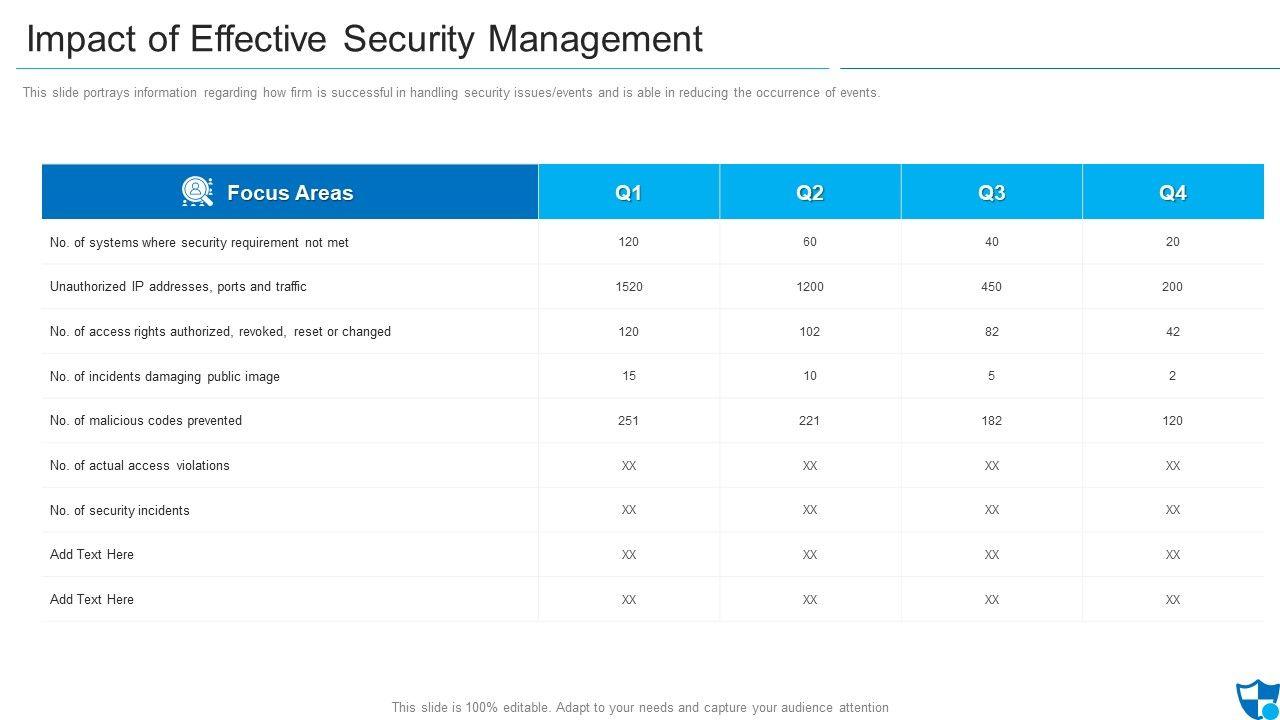 Impact of Effective Security Management

This slide portrays information regarding how firm is successful in handling security issues/events and is able in reducing the occurrence of events.

| Focus Areas | Q1 | Q2 | Q3 | Q4 |
|---|---|---|---|---|
| No. of systems where security requirement not met | 120 | 60 | 40 | 20 |
| Unauthorized IP addresses, ports and traffic | 1520 | 1200 | 450 | 200 |
| No. of access rights authorized, revoked, reset or changed | 120 | 102 | 82 | 42 |
| No. of incidents damaging public image | 15 | 10 | 5 | 2 |
| No. of malicious codes prevented | 251 | 221 | 182 | 120 |
| No. of actual access violations | XX | XX | XX | XX |
| No. of security incidents | XX | XX | XX | XX |
| Add Text Here | XX | XX | XX | XX |
| Add Text Here | XX | XX | XX | XX |

This slide is 100% editable. Adapt to your needs and capture your audience attention